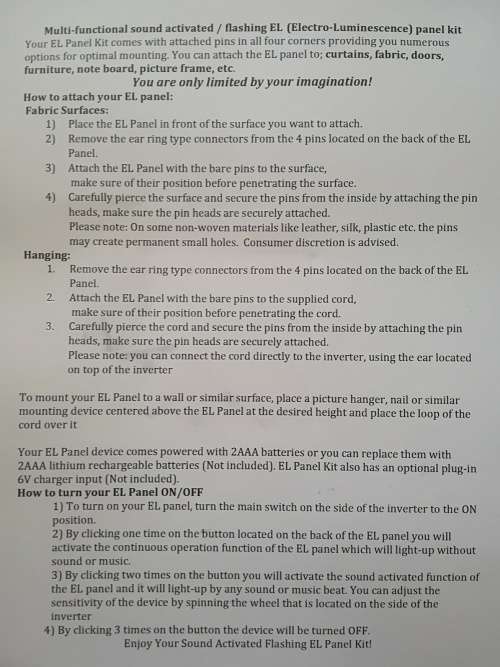 Multi-functional sound activated / flashing EL (Electro-Luminescence) panel kit
Your EL Panel Kit comes with attached pins in all four corners providing you numerous options for optimal mounting. You can attach the EL panel to; curtains, fabric, doors, furniture, note board, picture frame, etc.

You are only limited by your imagination!

How to attach your EL panel:
Fabric Surfaces:
1) Place the EL Panel in front of the surface you want to attach.
2) Remove the ear ring type connectors from the 4 pins located on the back of the EL Panel.
3) Attach the EL Panel with the bare pins to the surface, make sure of their position before penetrating the surface.
4) Carefully pierce the surface and secure the pins from the inside by attaching the pin heads, make sure the pin heads are securely attached.
Please note: On some non-woven materials like leather, silk, plastic etc. the pins may create permanent small holes. Consumer discretion is advised.

Hanging:
1. Remove the ear ring type connectors from the 4 pins located on the back of the EL Panel.
2. Attach the EL Panel with the bare pins to the supplied cord, make sure of their position before penetrating the cord.
3. Carefully pierce the cord and secure the pins from the inside by attaching the pin heads, make sure the pin heads are securely attached.
Please note: you can connect the cord directly to the inverter, using the ear located on top of the inverter

To mount your EL Panel to a wall or similar surface, place a picture hanger, nail or similar mounting device centered above the EL Panel at the desired height and place the loop of the cord over it

Your EL Panel device comes powered with 2AAA batteries or you can replace them with 2AAA lithium rechargeable batteries (Not included). EL Panel Kit also has an optional plug-in 6V charger input (Not included).

How to turn your EL Panel ON/OFF
1) To turn on your EL panel, turn the main switch on the side of the inverter to the ON position.
2) By clicking one time on the button located on the back of the EL panel you will activate the continuous operation function of the EL panel which will light-up without sound or music.
3) By clicking two times on the button you will activate the sound activated function of the EL panel and it will light-up by any sound or music beat. You can adjust the sensitivity of the device by spinning the wheel that is located on the side of the inverter
4) By clicking 3 times on the button the device will be turned OFF.
Enjoy Your Sound Activated Flashing EL Panel Kit!